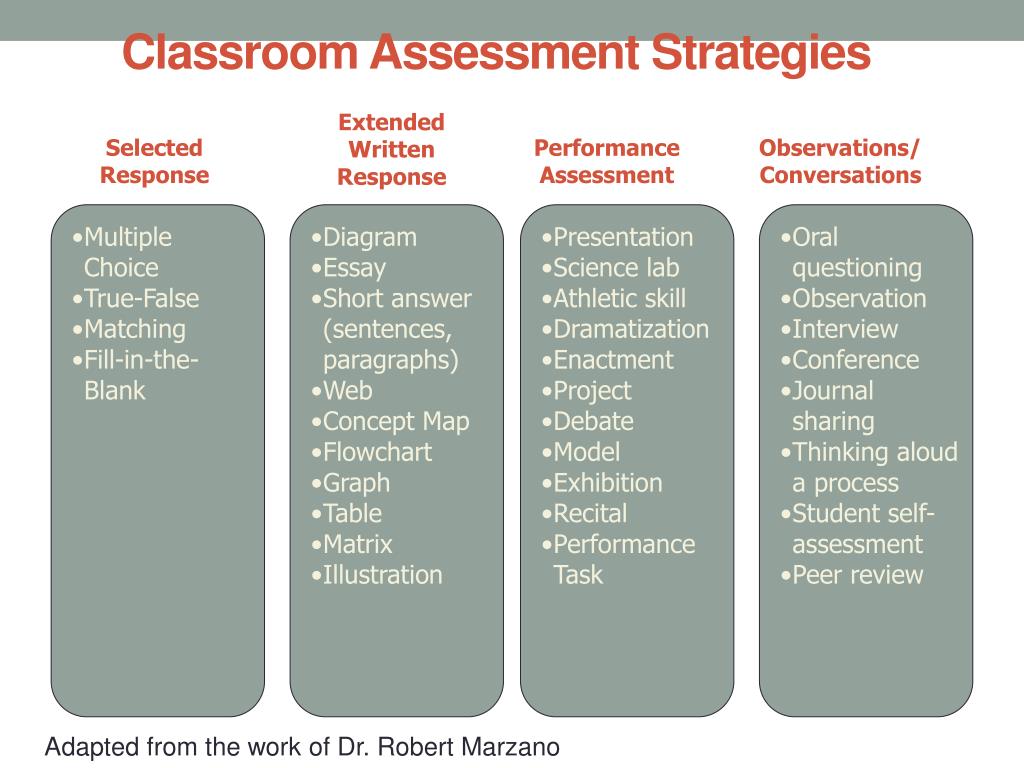 Classroom Assessment Strategies

Selected Response

•Multiple Choice
•True-False
•Matching
•Fill-in-the-Blank

Extended Written Response

•Diagram
•Essay
•Short answer (sentences, paragraphs)
•Web
•Concept Map
•Flowchart
•Graph
•Table
•Matrix
•Illustration

Performance Assessment

•Presentation
•Science lab
•Athletic skill
•Dramatization
•Enactment
•Project
•Debate
•Model
•Exhibition
•Recital
•Performance Task

Observations/ Conversations

•Oral questioning
•Observation
•Interview
•Conference
•Journal sharing
•Thinking aloud a process
•Student self-assessment
•Peer review

Adapted from the work of Dr. Robert Marzano